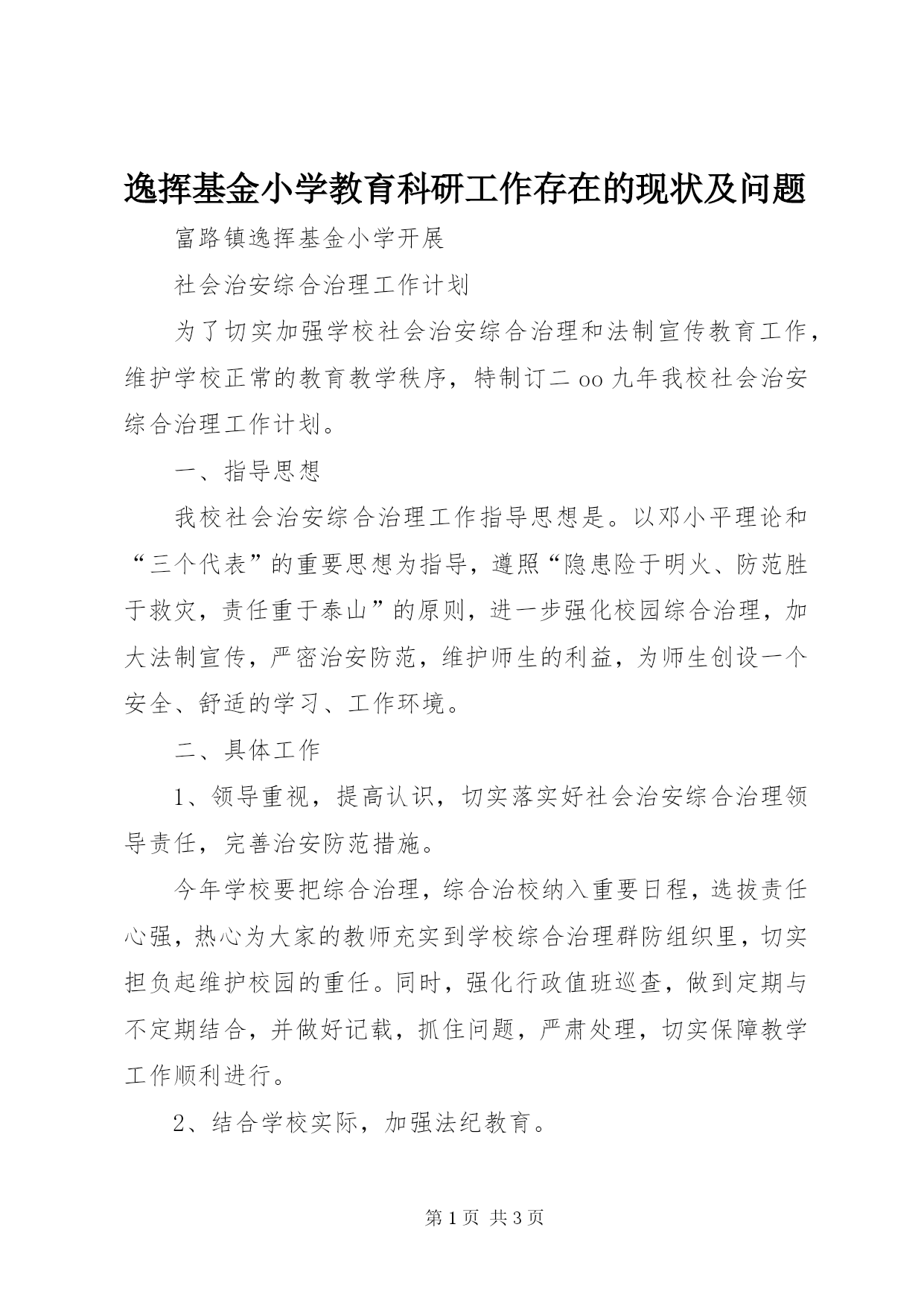 逸挥基金小学教育科研工作存在的现状及问题

富路镇逸挥基金小学开展

社会治安综合治理工作计划

为了切实加强学校社会治安综合治理和法制宣传教育工作，维护学校正常的教育教学秩序，特制订二oo九年我校社会治安综合治理工作计划。

一、指导思想

我校社会治安综合治理工作指导思想是。以邓小平理论和“三个代表”的重要思想为指导，遵照“隐患险于明火、防范胜于救灾，责任重于泰山”的原则，进一步强化校园综合治理，加大法制宣传，严密治安防范，维护师生的利益，为师生创设一个安全、舒适的学习、工作环境。

二、具体工作

1、领导重视，提高认识，切实落实好社会治安综合治理领导责任，完善治安防范措施。

今年学校要把综合治理，综合治校纳入重要日程，选拔责任心强，热心为大家的教师充实到学校综合治理群防组织里，切实担负起维护校园的重任。同时，强化行政值班巡查，做到定期与不定期结合，并做好记载，抓住问题，严肃处理，切实保障教学工作顺利进行。

2、结合学校实际，加强法纪教育。

第1页 共3页